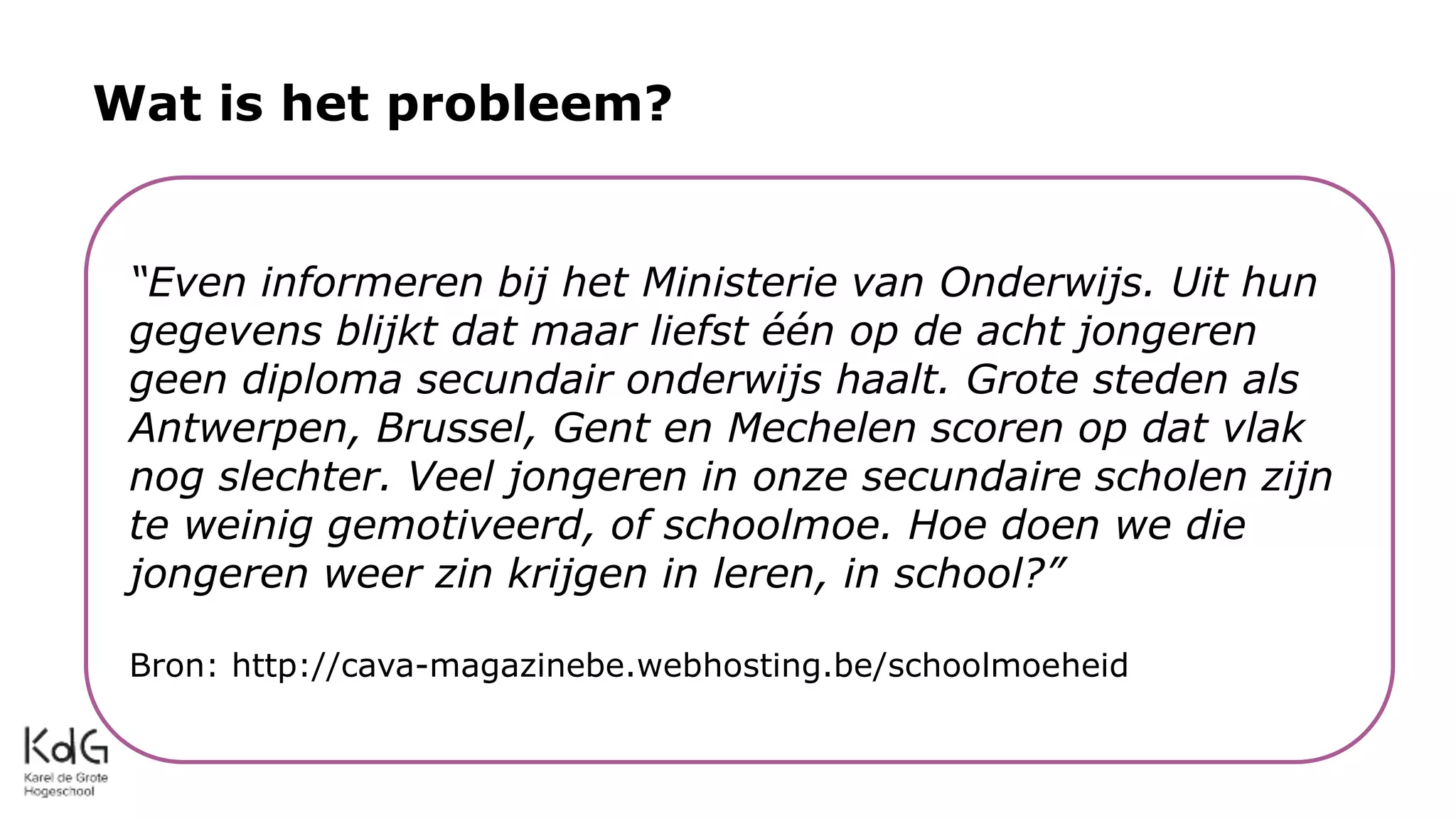 Wat is het probleem?

“Even informeren bij het Ministerie van Onderwijs. Uit hun gegevens blijkt dat maar liefst één op de acht jongeren geen diploma secundair onderwijs haalt. Grote steden als Antwerpen, Brussel, Gent en Mechelen scoren op dat vlak nog slechter. Veel jongeren in onze secundaire scholen zijn te weinig gemotiveerd, of schoolmoe. Hoe doen we die jongeren weer zin krijgen in leren, in school?”

Bron: http://cava-magazinebe.webhosting.be/schoolmoeheid

KdG
Karel de Grote Hogeschool